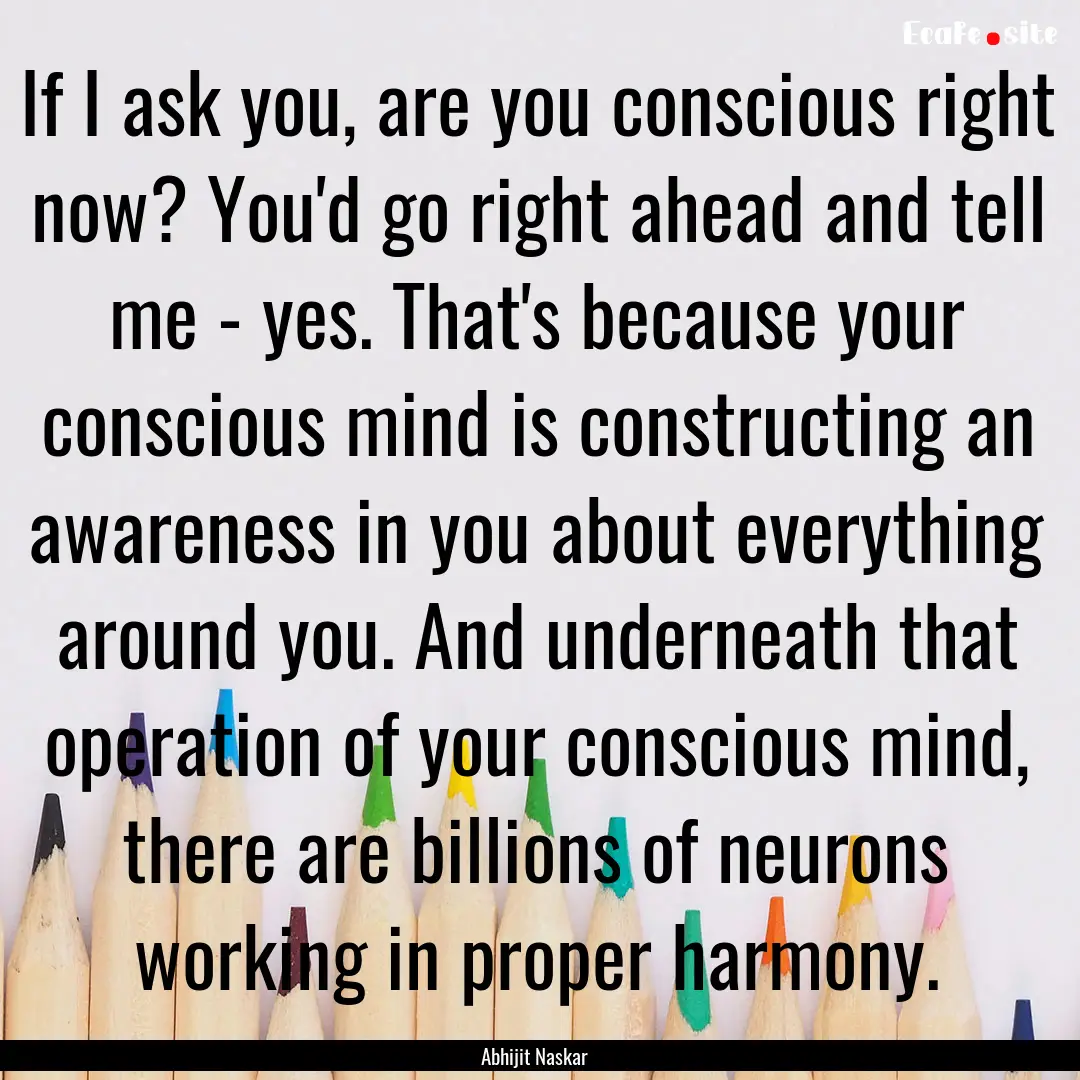 EcaFe.site

If I ask you, are you conscious right now? You'd go right ahead and tell me - yes. That's because your conscious mind is constructing an awareness in you about everything around you. And underneath that operation of your conscious mind, there are billions of neurons working in proper harmony.

Abhijit Naskar